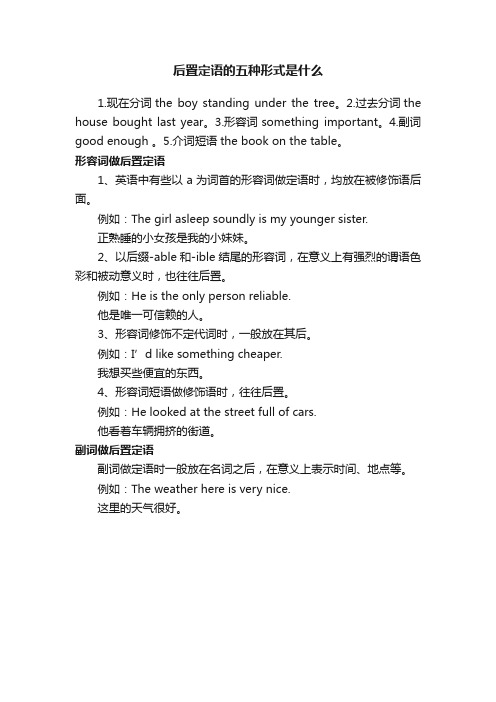 后置定语的五种形式是什么

1.现在分词 the boy standing under the tree。2.过去分词 the house bought last year。3.形容词 something important。4.副词 good enough 。5.介词短语 the book on the table。

形容词做后置定语

1、英语中有些以 a 为词首的形容词做定语时，均放在被修饰语后面。

例如：The girl asleep soundly is my younger sister.

正熟睡的小女孩是我的小妹妹。

2、以后缀-able 和-ible 结尾的形容词，在意义上有强烈的谓语色彩和被动意义时，也往往后置。

例如：He is the only person reliable.

他是唯一可信赖的人。

3、形容词修饰不定代词时，一般放在其后。

例如：I’d like something cheaper.

我想买些便宜的东西。

4、形容词短语做修饰语时，往往后置。

例如：He looked at the street full of cars.

他看着车辆拥挤的街道。

副词做后置定语

副词做定语时一般放在名词之后，在意义上表示时间、地点等。

例如：The weather here is very nice.

这里的天气很好。